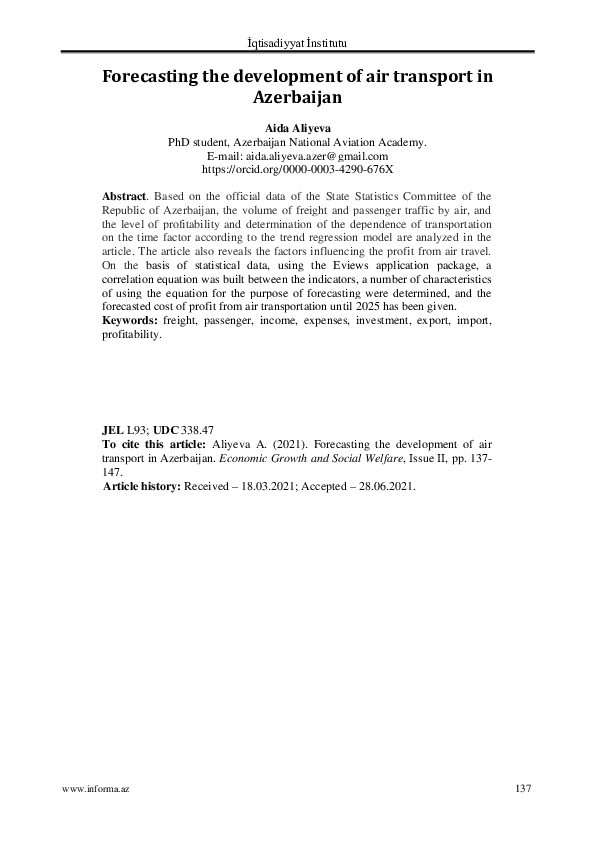 İqtisadiyyat İnstitutu

Forecasting the development of air transport in Azerbaijan

Aida Aliyeva
PhD student, Azerbaijan National Aviation Academy.
E-mail: aida.aliyeva.azer@gmail.com
https://orcid.org/0000-0003-4290-676X

Abstract. Based on the official data of the State Statistics Committee of the Republic of Azerbaijan, the volume of freight and passenger traffic by air, and the level of profitability and determination of the dependence of transportation on the time factor according to the trend regression model are analyzed in the article. The article also reveals the factors influencing the profit from air travel. On the basis of statistical data, using the Eviews application package, a correlation equation was built between the indicators, a number of characteristics of using the equation for the purpose of forecasting were determined, and the forecasted cost of profit from air transportation until 2025 has been given.
Keywords: freight, passenger, income, expenses, investment, export, import, profitability.

JEL L93; UDC 338.47
To cite this article: Aliyeva A. (2021). Forecasting the development of air transport in Azerbaijan. Economic Growth and Social Welfare, Issue II, pp. 137-147.
Article history: Received – 18.03.2021; Accepted – 28.06.2021.

www.informa.az

137